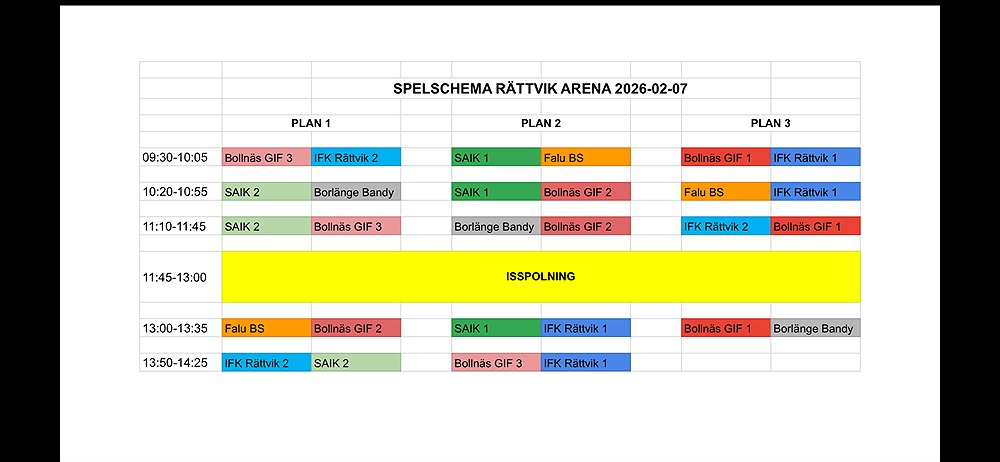 SPELSCHEMA RÄTTVIK ARENA 2026-02-07

| | PLAN 1 | | PLAN 2 | | PLAN 3 | |
|---|---|---|---|---|---|---|
| 09:30-10:05 | Bollnäs GIF 3 | IFK Rättvik 2 | SAIK 1 | Falu BS | Bollnäs GIF 1 | IFK Rättvik 1 |
| 10:20-10:55 | SAIK 2 | Borlänge Bandy | SAIK 1 | Bollnäs GIF 2 | Falu BS | IFK Rättvik 1 |
| 11:10-11:45 | SAIK 2 | Bollnäs GIF 3 | Borlänge Bandy | Bollnäs GIF 2 | IFK Rättvik 2 | Bollnäs GIF 1 |
| 11:45-13:00 | ISSPOLNING | | | | | |
| 13:00-13:35 | Falu BS | Bollnäs GIF 2 | SAIK 1 | IFK Rättvik 1 | Bollnäs GIF 1 | Borlänge Bandy |
| 13:50-14:25 | IFK Rättvik 2 | SAIK 2 | Bollnäs GIF 3 | IFK Rättvik 1 | | |